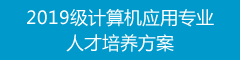 2019级计算机应用专业
人才培养方案